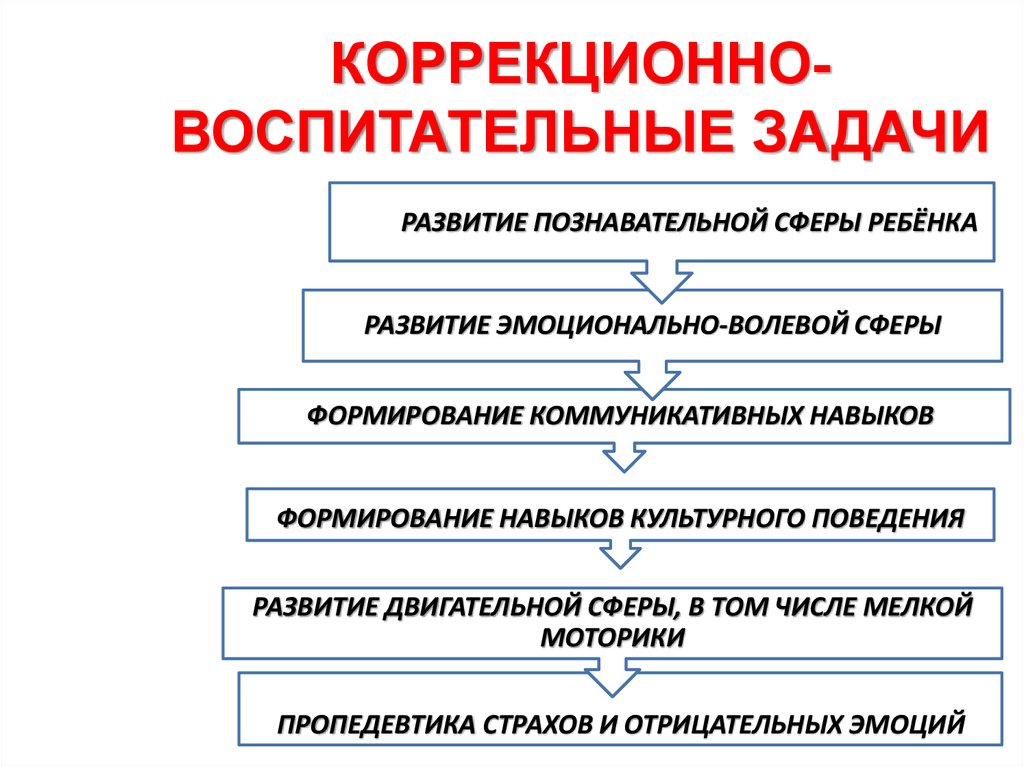 КОРРЕКЦИОННО-ВОСПИТАТЕЛЬНЫЕ ЗАДАЧИ

РАЗВИТИЕ ПОЗНАВАТЕЛЬНОЙ СФЕРЫ РЕБЁНКА

РАЗВИТИЕ ЭМОЦИОНАЛЬНО-ВОЛЕВОЙ СФЕРЫ

ФОРМИРОВАНИЕ КОММУНИКАТИВНЫХ НАВЫКОВ

ФОРМИРОВАНИЕ НАВЫКОВ КУЛЬТУРНОГО ПОВЕДЕНИЯ

РАЗВИТИЕ ДВИГАТЕЛЬНОЙ СФЕРЫ, В ТОМ ЧИСЛЕ МЕЛКОЙ МОТОРИКИ

ПРОПЕДЕВТИКА СТРАХОВ И ОТРИЦАТЕЛЬНЫХ ЭМОЦИЙ